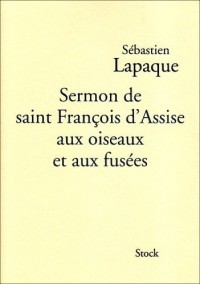 Sébastien
Lapaque

Sermon de
saint François d'Assise
aux oiseaux
et aux fusées

Stock